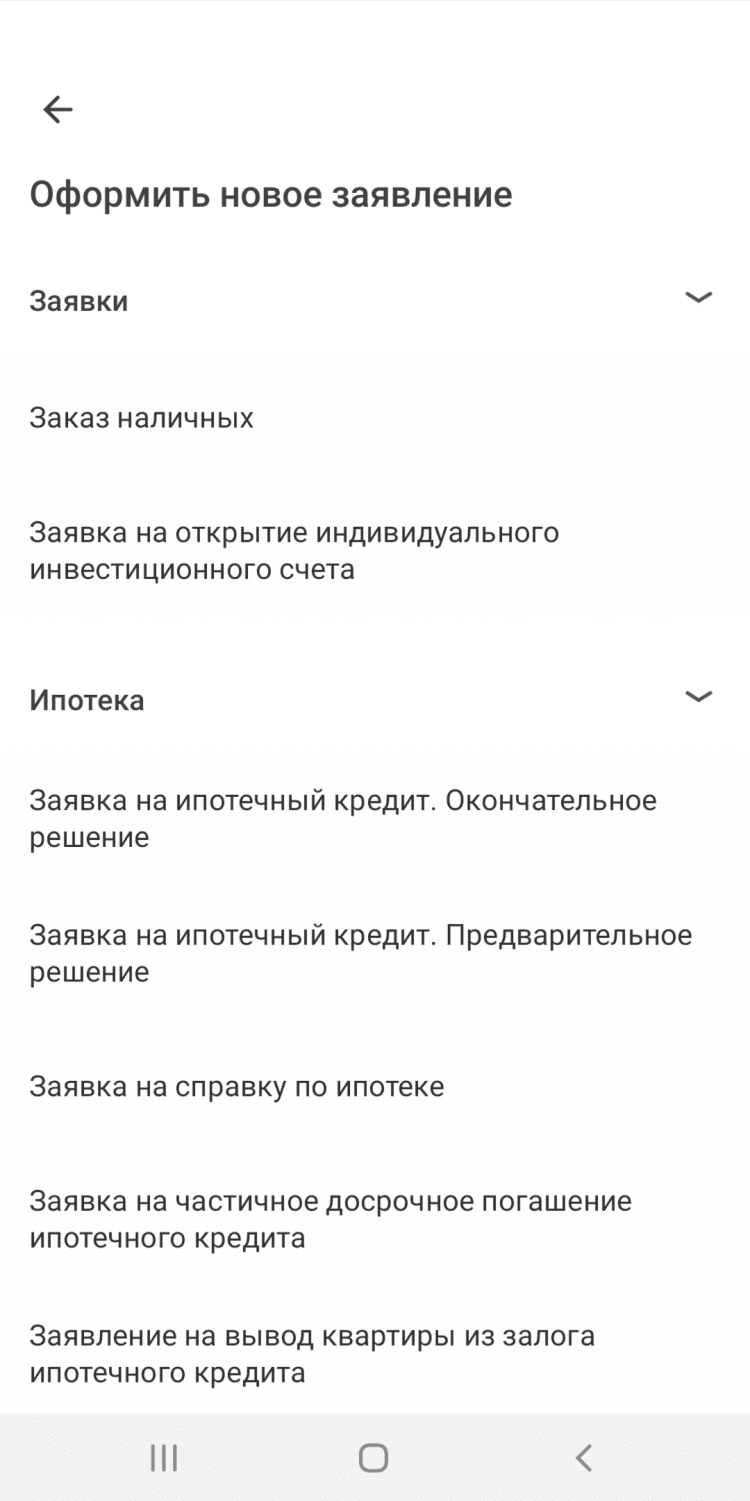 Оформить новое заявление

Заявки

Заказ наличных

Заявка на открытие индивидуального инвестиционного счета

Ипотека

Заявка на ипотечный кредит. Окончательное решение

Заявка на ипотечный кредит. Предварительное решение

Заявка на справку по ипотеке

Заявка на частичное досрочное погашение ипотечного кредита

Заявление на вывод квартиры из залога ипотечного кредита